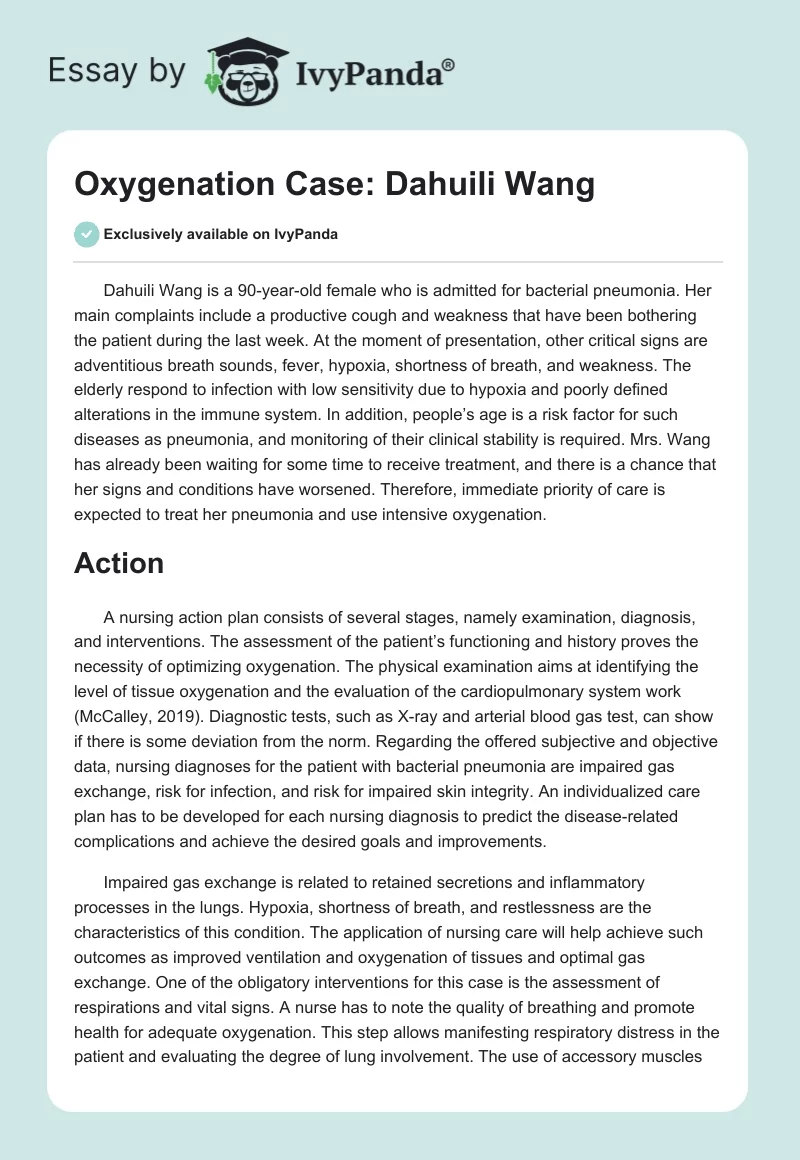 Essay by IvyPanda®

Oxygenation Case: Dahuili Wang

Exclusively available on IvyPanda

Dahuili Wang is a 90-year-old female who is admitted for bacterial pneumonia. Her main complaints include a productive cough and weakness that have been bothering the patient during the last week. At the moment of presentation, other critical signs are adventitious breath sounds, fever, hypoxia, shortness of breath, and weakness. The elderly respond to infection with low sensitivity due to hypoxia and poorly defined alterations in the immune system. In addition, people's age is a risk factor for such diseases as pneumonia, and monitoring of their clinical stability is required. Mrs. Wang has already been waiting for some time to receive treatment, and there is a chance that her signs and conditions have worsened. Therefore, immediate priority of care is expected to treat her pneumonia and use intensive oxygenation.

Action

A nursing action plan consists of several stages, namely examination, diagnosis, and interventions. The assessment of the patient's functioning and history proves the necessity of optimizing oxygenation. The physical examination aims at identifying the level of tissue oxygenation and the evaluation of the cardiopulmonary system work (McCalley, 2019). Diagnostic tests, such as X-ray and arterial blood gas test, can show if there is some deviation from the norm. Regarding the offered subjective and objective data, nursing diagnoses for the patient with bacterial pneumonia are impaired gas exchange, risk for infection, and risk for impaired skin integrity. An individualized care plan has to be developed for each nursing diagnosis to predict the disease-related complications and achieve the desired goals and improvements.

Impaired gas exchange is related to retained secretions and inflammatory processes in the lungs. Hypoxia, shortness of breath, and restlessness are the characteristics of this condition. The application of nursing care will help achieve such outcomes as improved ventilation and oxygenation of tissues and optimal gas exchange. One of the obligatory interventions for this case is the assessment of respirations and vital signs. A nurse has to note the quality of breathing and promote health for adequate oxygenation. This step allows manifesting respiratory distress in the patient and evaluating the degree of lung involvement. The use of accessory muscles